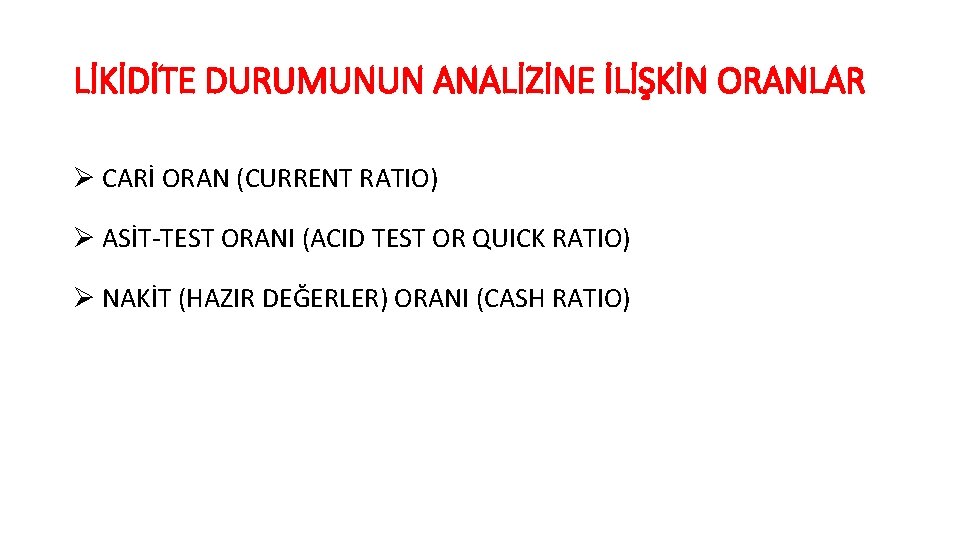 LİKİDİTE DURUMUNUN ANALİZİNE İLİŞKİN ORANLAR

➢ CARİ ORAN (CURRENT RATIO)

➢ ASİT-TEST ORANI (ACID TEST OR QUICK RATIO)

➢ NAKİT (HAZIR DEĞERLER) ORANI (CASH RATIO)